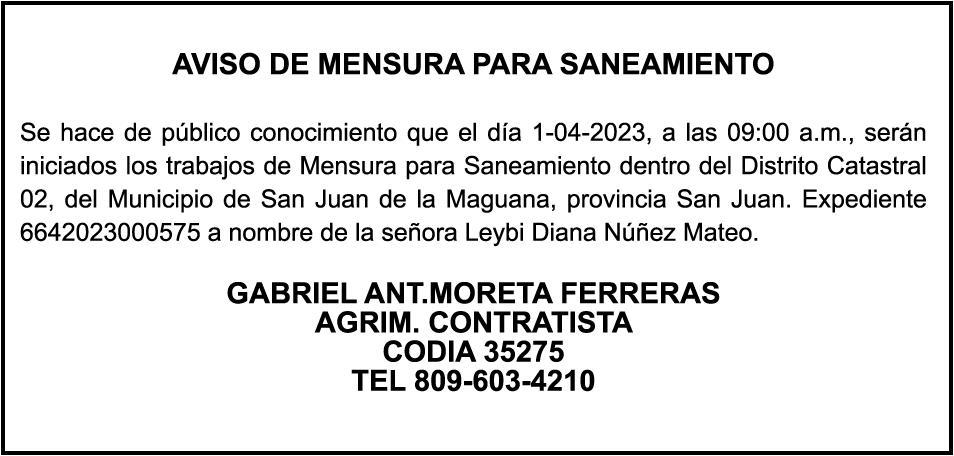 AVISO DE MENSURA PARA SANEAMIENTO

Se hace de público conocimiento que el día 1-04-2023, a las 09:00 a.m., serán iniciados los trabajos de Mensura para Saneamiento dentro del Distrito Catastral 02, del Municipio de San Juan de la Maguana, provincia San Juan. Expediente 6642023000575 a nombre de la señora Leybi Diana Núñez Mateo.

GABRIEL ANT.MORETA FERRERAS
AGRIM. CONTRATISTA
CODIA 35275
TEL 809-603-4210